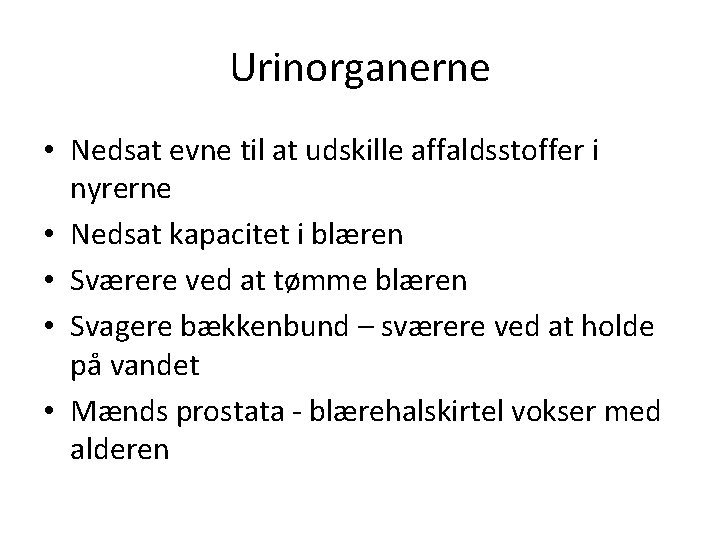 Urinorganerne

• Nedsat evne til at udskille affaldsstoffer i nyrerne
• Nedsat kapacitet i blæren
• Sværere ved at tømme blæren
• Svagere bækkenbund – sværere ved at holde på vandet
• Mænds prostata - blærehalskirtel vokser med alderen